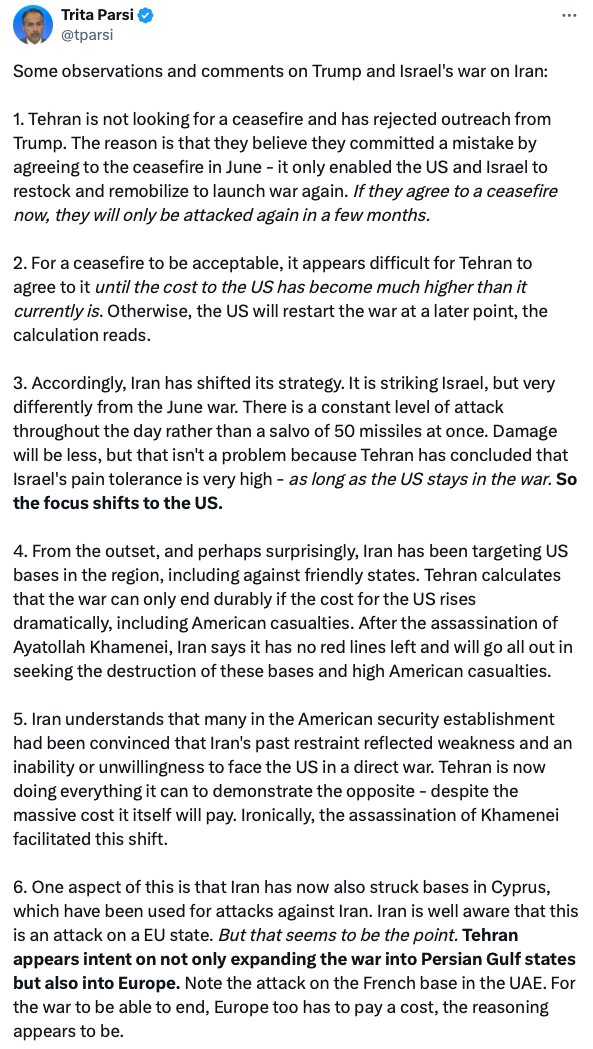 Trita Parsi
@tparsi

Some observations and comments on Trump and Israel's war on Iran:

1. Tehran is not looking for a ceasefire and has rejected outreach from Trump. The reason is that they believe they committed a mistake by agreeing to the ceasefire in June - it only enabled the US and Israel to restock and remobilize to launch war again. If they agree to a ceasefire now, they will only be attacked again in a few months.

2. For a ceasefire to be acceptable, it appears difficult for Tehran to agree to it until the cost to the US has become much higher than it currently is. Otherwise, the US will restart the war at a later point, the calculation reads.

3. Accordingly, Iran has shifted its strategy. It is striking Israel, but very differently from the June war. There is a constant level of attack throughout the day rather than a salvo of 50 missiles at once. Damage will be less, but that isn't a problem because Tehran has concluded that Israel's pain tolerance is very high - as long as the US stays in the war. So the focus shifts to the US.

4. From the outset, and perhaps surprisingly, Iran has been targeting US bases in the region, including against friendly states. Tehran calculates that the war can only end durably if the cost for the US rises dramatically, including American casualties. After the assassination of Ayatollah Khamenei, Iran says it has no red lines left and will go all out in seeking the destruction of these bases and high American casualties.

5. Iran understands that many in the American security establishment had been convinced that Iran's past restraint reflected weakness and an inability or unwillingness to face the US in a direct war. Tehran is now doing everything it can to demonstrate the opposite - despite the massive cost it itself will pay. Ironically, the assassination of Khamenei facilitated this shift.

6. One aspect of this is that Iran has now also struck bases in Cyprus, which have been used for attacks against Iran. Iran is well aware that this is an attack on a EU state. But that seems to be the point. Tehran appears intent on not only expanding the war into Persian Gulf states but also into Europe. Note the attack on the French base in the UAE. For the war to be able to end, Europe too has to pay a cost, the reasoning appears to be.